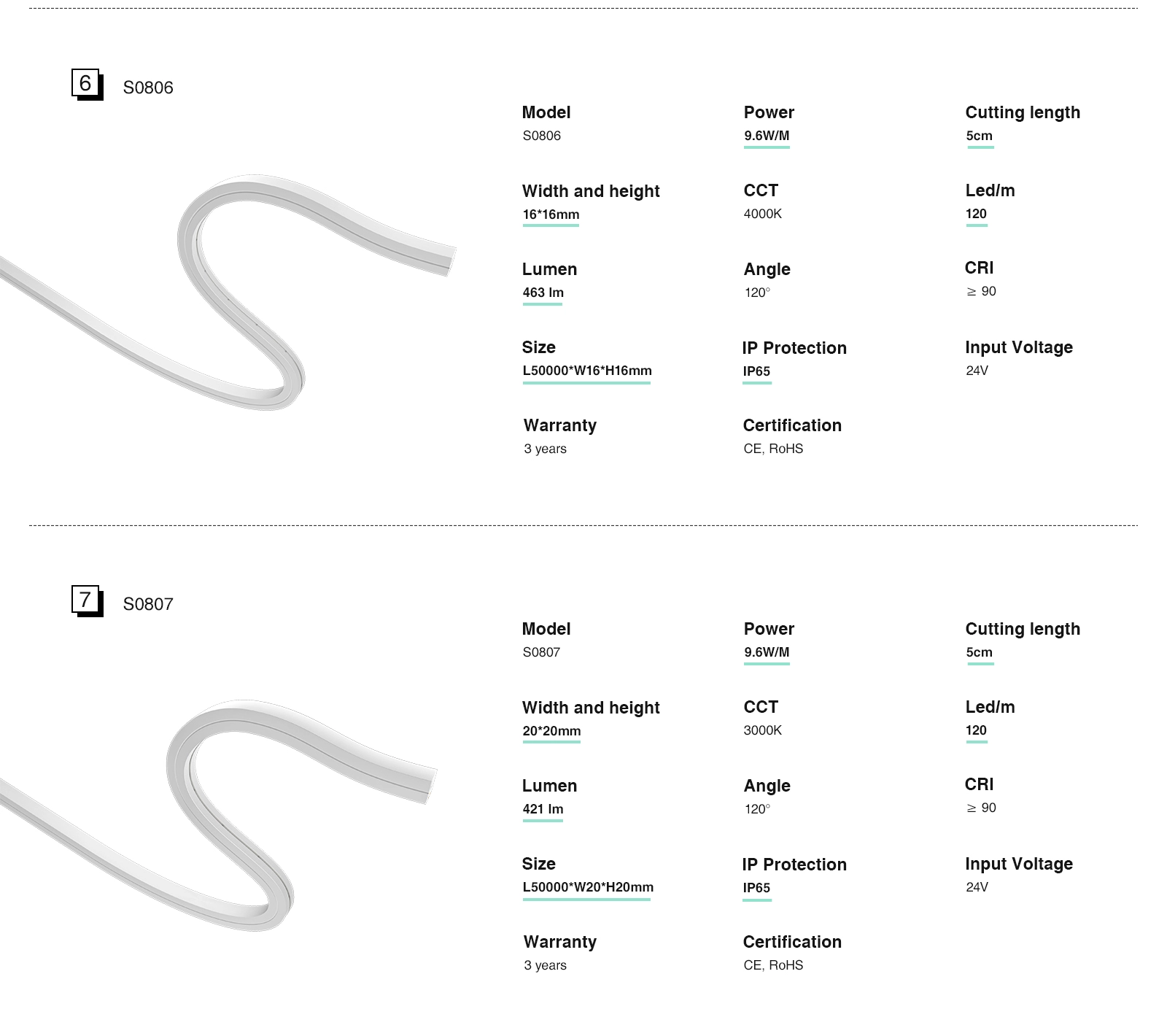 6 S0806

Model
S0806

Power
9.6W/M

Cutting length
5cm

Width and height
16*16mm

CCT
4000K

Led/m
120

Lumen
463 lm

Angle
120°

CRI
≥ 90

Size
L50000*W16*H16mm

IP Protection
IP65

Input Voltage
24V

Warranty
3 years

Certification
CE, RoHS

7 S0807

Model
S0807

Power
9.6W/M

Cutting length
5cm

Width and height
20*20mm

CCT
3000K

Led/m
120

Lumen
421 lm

Angle
120°

CRI
≥ 90

Size
L50000*W20*H20mm

IP Protection
IP65

Input Voltage
24V

Warranty
3 years

Certification
CE, RoHS